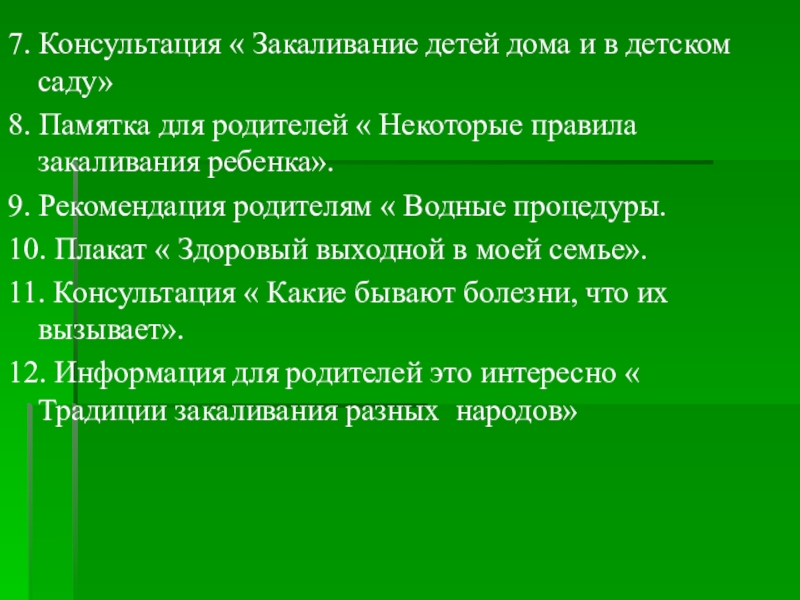 7. Консультация « Закаливание детей дома и в детском саду»

8. Памятка для родителей « Некоторые правила закаливания ребенка».

9. Рекомендация родителям « Водные процедуры.

10. Плакат « Здоровый выходной в моей семье».

11. Консультация « Какие бывают болезни, что их вызывает».

12. Информация для родителей это интересно « Традиции закаливания разных народов»